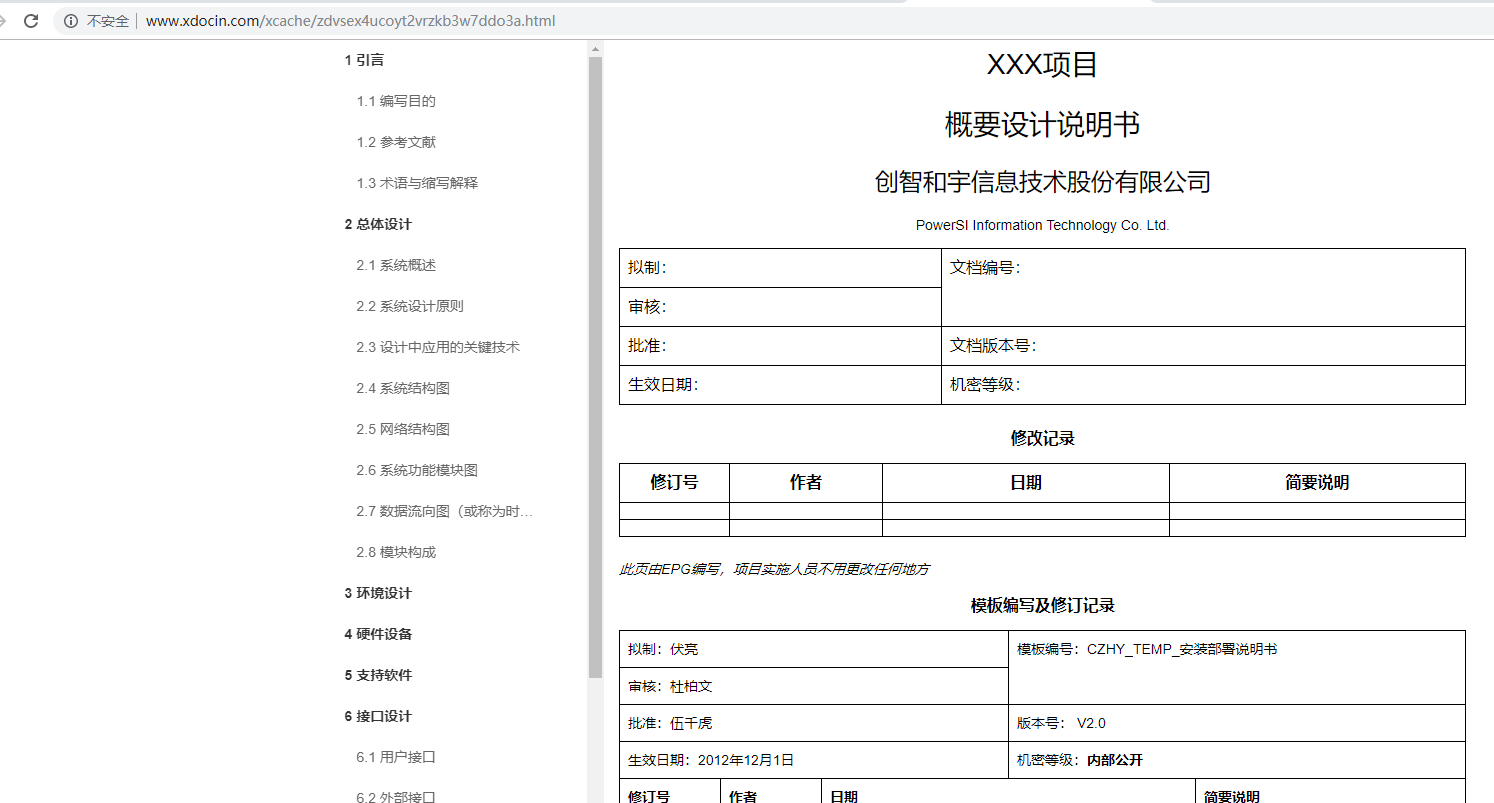 不安全 | www.xdocin.com/xcache/zdvsex4ucoyt2vrzkb3w7ddo3a.html

1 引言
1.1 编写目的
1.2 参考文献
1.3 术语与缩写解释
2 总体设计
2.1 系统概述
2.2 系统设计原则
2.3 设计中应用的关键技术
2.4 系统结构图
2.5 网络结构图
2.6 系统功能模块图
2.7 数据流向图（或称为时…
2.8 模块构成
3 环境设计
4 硬件设备
5 支持软件
6 接口设计
6.1 用户接口
6.2 外部接口

XXX项目

概要设计说明书

创智和宇信息技术股份有限公司

PowerSI Information Technology Co. Ltd.

| 拟制： | 文档编号： |
|---|---|
| 审核： | |
| 批准： | 文档版本号： |
| 生效日期： | 机密等级： |

修改记录

| 修订号 | 作者 | 日期 | 简要说明 |
|---|---|---|---|
| | | | |
| | | | |

此页由EPG编写，项目实施人员不用更改任何地方

模板编写及修订记录

| 拟制：伏亮 | 模板编号：CZHY_TEMP_安装部署说明书 |
|---|---|
| 审核：杜柏文 | |
| 批准：伍千虎 | 版本号： V2.0 |
| 生效日期：2012年12月1日 | 机密等级：内部公开 |

| 修订号 | 作者 | 日期 | 简要说明 |
|---|---|---|---|